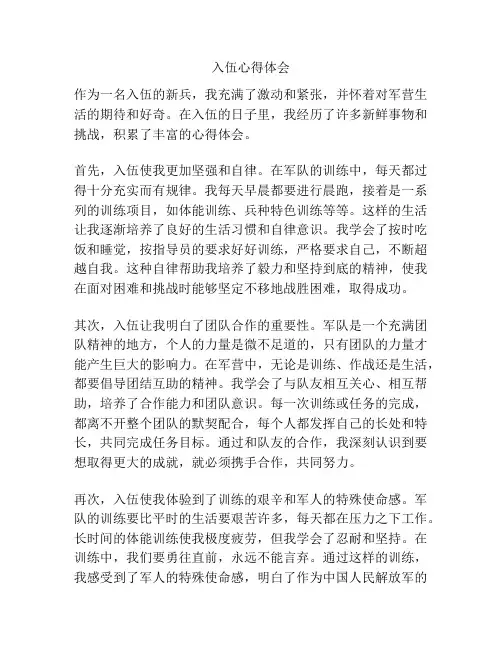 入伍心得体会

作为一名入伍的新兵，我充满了激动和紧张，并怀着对军营生活的期待和好奇。在入伍的日子里，我经历了许多新鲜事物和挑战，积累了丰富的心得体会。

首先，入伍使我更加坚强和自律。在军队的训练中，每天都过得十分充实而有规律。我每天早晨都要进行晨跑，接着是一系列的训练项目，如体能训练、兵种特色训练等等。这样的生活让我逐渐培养了良好的生活习惯和自律意识。我学会了按时吃饭和睡觉，按指导员的要求好好训练，严格要求自己，不断超越自我。这种自律帮助我培养了毅力和坚持到底的精神，使我在面对困难和挑战时能够坚定不移地战胜困难，取得成功。

其次，入伍让我明白了团队合作的重要性。军队是一个充满团队精神的地方，个人的力量是微不足道的，只有团队的力量才能产生巨大的影响力。在军营中，无论是训练、作战还是生活，都要倡导团结互助的精神。我学会了与队友相互关心、相互帮助，培养了合作能力和团队意识。每一次训练或任务的完成，都离不开整个团队的默契配合，每个人都发挥自己的长处和特长，共同完成任务目标。通过和队友的合作，我深刻认识到要想取得更大的成就，就必须携手合作，共同努力。

再次，入伍使我体验到了训练的艰辛和军人的特殊使命感。军队的训练要比平时的生活要艰苦许多，每天都在压力之下工作。长时间的体能训练使我极度疲劳，但我学会了忍耐和坚持。在训练中，我们要勇往直前，永远不能言弃。通过这样的训练，我感受到了军人的特殊使命感，明白了作为中国人民解放军的